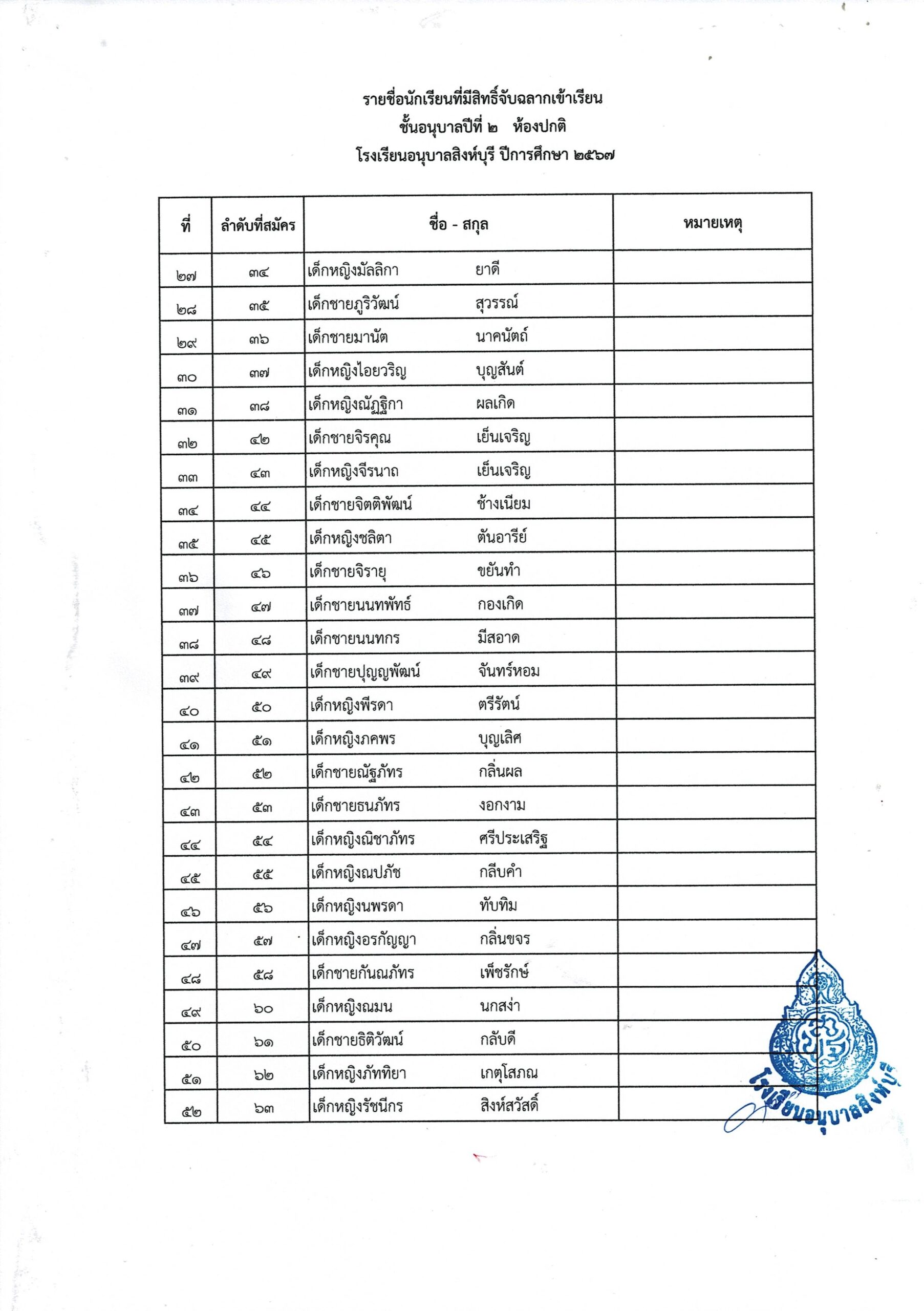 รายชื่อนักเรียนที่มีสิทธิ์จับฉลากเข้าเรียน
ชั้นอนุบาลปีที่ ๒ ห้องปกติ
โรงเรียนอนุบาลสิงห์บุรี ปีการศึกษา ๒๕๖๗

| ที่ | ลำดับที่สมัคร | ชื่อ - สกุล | หมายเหตุ |
|---|---|---|---|
| ๒๗ | ๓๔ | เด็กหญิงมัลลิกา ยาดี | |
| ๒๘ | ๓๕ | เด็กชายภูริวัฒน์ สุวรรณ์ | |
| ๒๙ | ๓๖ | เด็กชายมานัต นาคนัตถ์ | |
| ๓๐ | ๓๗ | เด็กหญิงไอยวริญ บุญสันต์ | |
| ๓๑ | ๓๘ | เด็กหญิงณัฏฐิกา ผลเกิด | |
| ๓๒ | ๔๒ | เด็กชายจิรคุณ เย็นเจริญ | |
| ๓๓ | ๔๓ | เด็กหญิงจีรนาถ เย็นเจริญ | |
| ๓๔ | ๔๔ | เด็กชายจิตติพัฒน์ ช้างเนียม | |
| ๓๕ | ๔๕ | เด็กหญิงชลิตา ตันอารีย์ | |
| ๓๖ | ๔๖ | เด็กชายจิรายุ ขยันทำ | |
| ๓๗ | ๔๗ | เด็กชายนนทพัทธ์ กองเกิด | |
| ๓๘ | ๔๘ | เด็กชายนนทกร มีสอาด | |
| ๓๙ | ๔๙ | เด็กชายปุญญพัฒน์ จันทร์หอม | |
| ๔๐ | ๕๐ | เด็กหญิงพีรดา ตรีรัตน์ | |
| ๔๑ | ๕๑ | เด็กหญิงภคพร บุญเลิศ | |
| ๔๒ | ๕๒ | เด็กชายณัฐภัทร กลิ่นผล | |
| ๔๓ | ๕๓ | เด็กชายธนภัทร งอกงาม | |
| ๔๔ | ๕๔ | เด็กหญิงณิชาภัทร ศรีประเสริฐ | |
| ๔๕ | ๕๕ | เด็กหญิงณปภัช กลีบคำ | |
| ๔๖ | ๕๖ | เด็กหญิงนพรดา ทับทิม | |
| ๔๗ | ๕๗ | เด็กหญิงอรกัญญา กลิ่นขจร | |
| ๔๘ | ๕๘ | เด็กชายกันณภัทร เพ็ชรักษ์ | |
| ๔๙ | ๖๐ | เด็กหญิงณมน นกสง่า | |
| ๕๐ | ๖๑ | เด็กชายธิติวัฒน์ กลับดี | |
| ๕๑ | ๖๒ | เด็กหญิงภัททิยา เกตุโสภณ | |
| ๕๒ | ๖๓ | เด็กหญิงรัชนีกร สิงห์สวัสดิ์ | |

โรงเรียนอนุบาลสิงห์บุรี